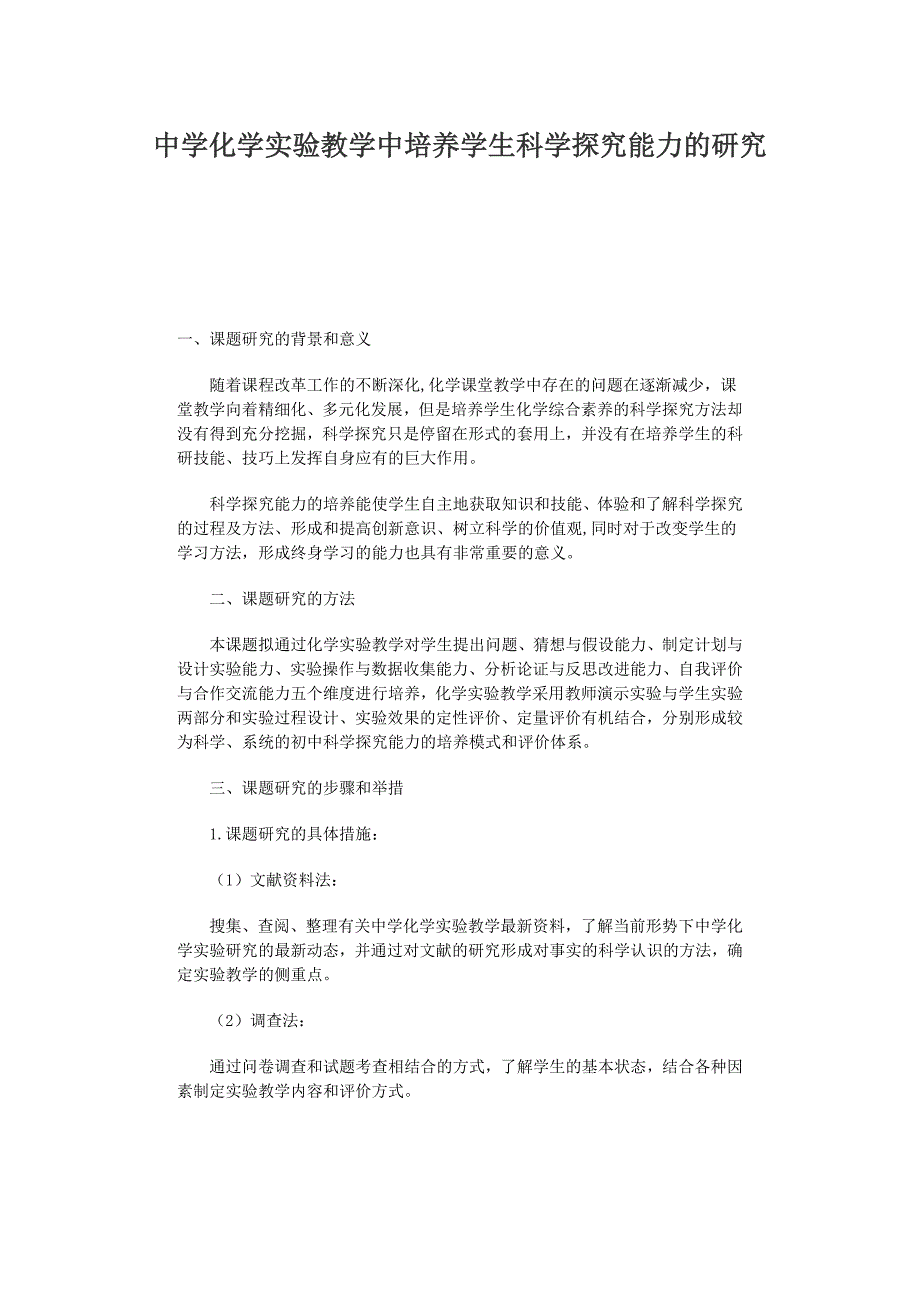 中学化学实验教学中培养学生科学探究能力的研究

一、课题研究的背景和意义

随着课程改革工作的不断深化,化学课堂教学中存在的问题在逐渐减少，课堂教学向着精细化、多元化发展，但是培养学生化学综合素养的科学探究方法却没有得到充分挖掘，科学探究只是停留在形式的套用上，并没有在培养学生的科研技能、技巧上发挥自身应有的巨大作用。

科学探究能力的培养能使学生自主地获取知识和技能、体验和了解科学探究的过程及方法、形成和提高创新意识、树立科学的价值观,同时对于改变学生的学习方法，形成终身学习的能力也具有非常重要的意义。

二、课题研究的方法

本课题拟通过化学实验教学对学生提出问题、猜想与假设能力、制定计划与设计实验能力、实验操作与数据收集能力、分析论证与反思改进能力、自我评价与合作交流能力五个维度进行培养，化学实验教学采用教师演示实验与学生实验两部分和实验过程设计、实验效果的定性评价、定量评价有机结合，分别形成较为科学、系统的初中科学探究能力的培养模式和评价体系。

三、课题研究的步骤和举措

1.课题研究的具体措施：

（1）文献资料法：

搜集、查阅、整理有关中学化学实验教学最新资料，了解当前形势下中学化学实验研究的最新动态，并通过对文献的研究形成对事实的科学认识的方法，确定实验教学的侧重点。

（2）调查法：

通过问卷调查和试题考查相结合的方式，了解学生的基本状态，结合各种因素制定实验教学内容和评价方式。